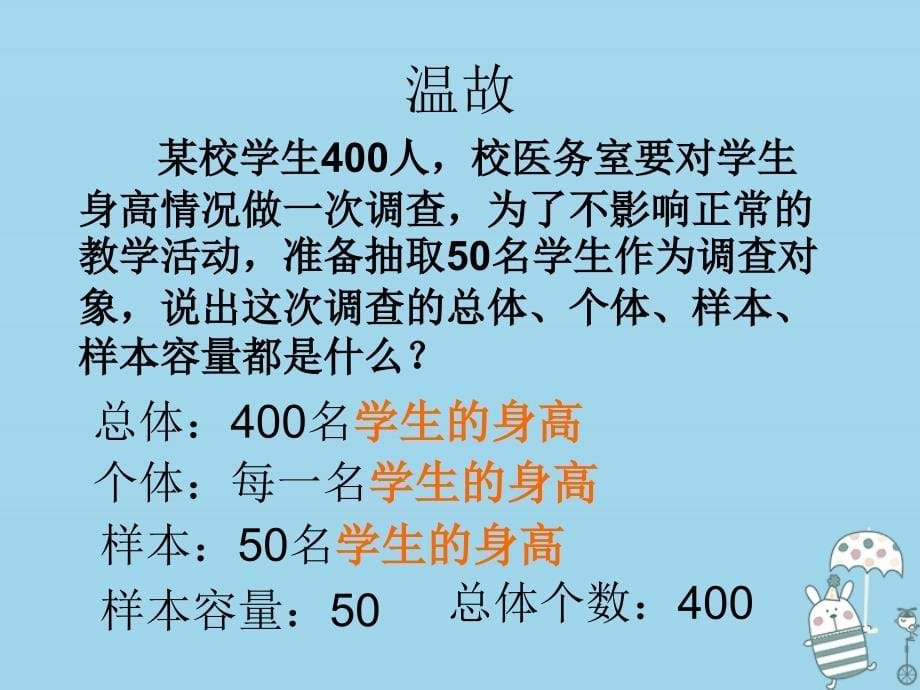 温故

某校学生400人，校医务室要对学生身高情况做一次调查，为了不影响正常的教学活动，准备抽取50名学生作为调查对象，说出这次调查的总体、个体、样本、样本容量都是什么？

总体：400名学生的身高

个体：每一名学生的身高

样本：50名学生的身高

样本容量：50　　总体个数：400